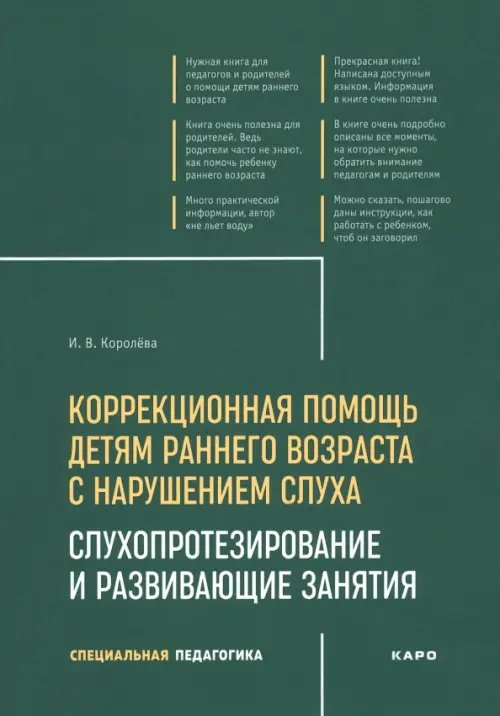 Нужная книга для педагогов и родителей о помощи детям раннего возраста

Книга очень полезна для родителей. Ведь родители часто не знают, как помочь ребенку раннего возраста

Много практической информации, автор «не льет воду»

Прекрасная книга! Написана доступным языком. Информация в книге очень полезна

В книге очень подробно описаны все моменты, на которые нужно обратить внимание педагогам и родителям

Можно сказать, пошагово даны инструкции, как работать с ребенком, чтоб он заговорил

И. В. Королёва

КОРРЕКЦИОННАЯ ПОМОЩЬ ДЕТЯМ РАННЕГО ВОЗРАСТА С НАРУШЕНИЕМ СЛУХА

СЛУХОПРОТЕЗИРОВАНИЕ И РАЗВИВАЮЩИЕ ЗАНЯТИЯ

СПЕЦИАЛЬНАЯ ПЕДАГОГИКА

КАРО